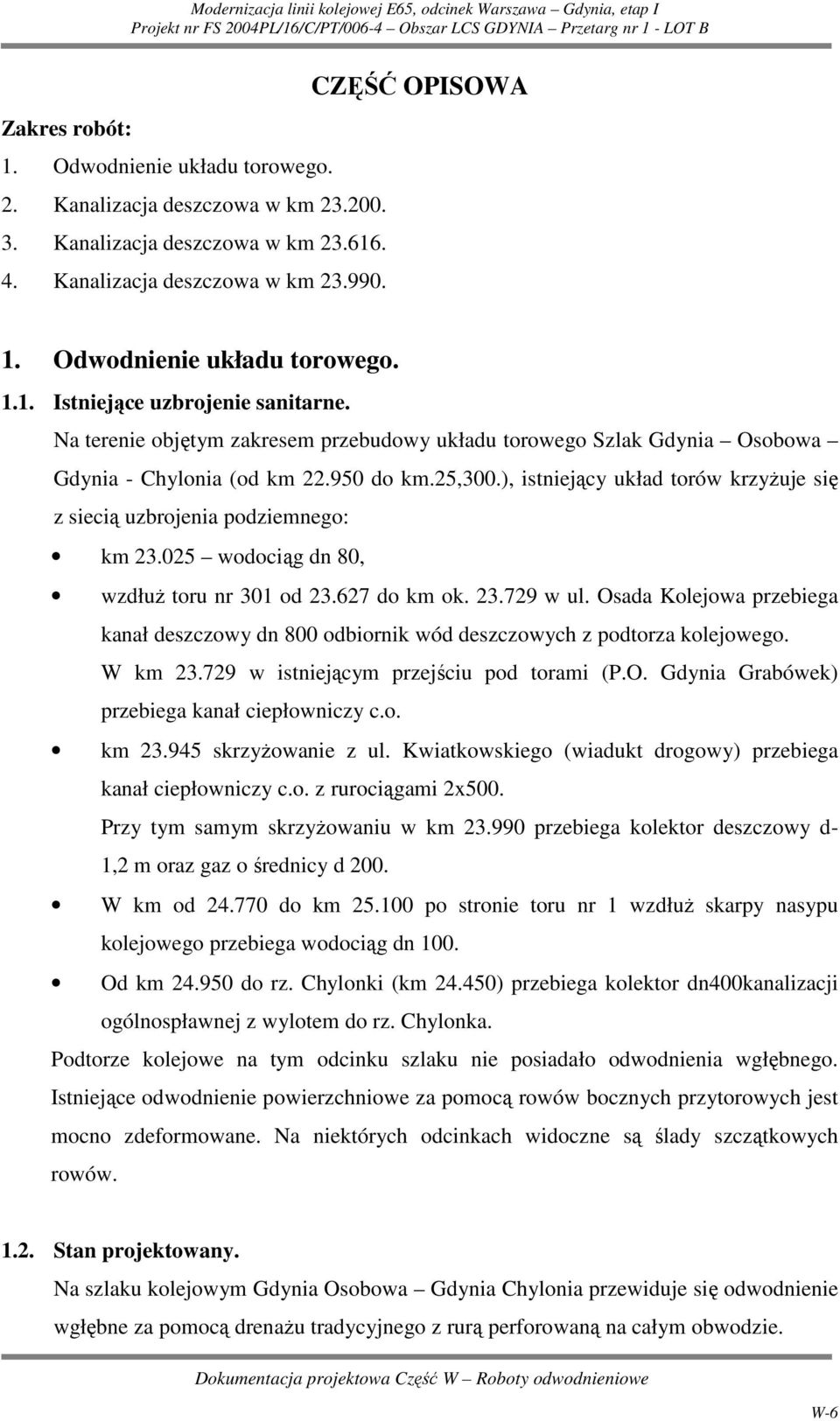 Modernizacja linii kolejowej E65, odcinek Warszawa – Gdynia, etap I
Projekt nr FS 2004PL/16/C/PT/006-4 – Obszar LCS GDYNIA – Przetarg nr 1 - LOT B

CZĘŚĆ OPISOWA

Zakres robót:
1. Odwodnienie układu torowego.
2. Kanalizacja deszczowa w km 23.200.
3. Kanalizacja deszczowa w km 23.616.
4. Kanalizacja deszczowa w km 23.990.

1. Odwodnienie układu torowego.

1.1. Istniejące uzbrojenie sanitarne.

Na terenie objętym zakresem przebudowy układu torowego Szlak Gdynia – Osobowa – Gdynia - Chylonia (od km 22.950 do km.25,300.), istniejący układ torów krzyżuje się z siecią uzbrojenia podziemnego:

• km 23.025 – wodociąg dn 80,
• wzdłuż toru nr 301 od 23.627 do km ok. 23.729 w ul. Osada Kolejowa przebiega kanał deszczowy dn 800 odbiornik wód deszczowych z podtorza kolejowego. W km 23.729 w istniejącym przejściu pod torami (P.O. Gdynia Grabówek) przebiega kanał ciepłowniczy c.o.
• km 23.945 skrzyżowanie z ul. Kwiatkowskiego (wiadukt drogowy) przebiega kanał ciepłowniczy c.o. z rurociągami 2x500. Przy tym samym skrzyżowaniu w km 23.990 przebiega kolektor deszczowy d-1,2 m oraz gaz o średnicy d 200.
• W km od 24.770 do km 25.100 po stronie toru nr 1 wzdłuż skarpy nasypu kolejowego przebiega wodociąg dn 100.
• Od km 24.950 do rz. Chylonki (km 24.450) przebiega kolektor dn400kanalizacji ogólnospławnej z wylotem do rz. Chylonka.

Podtorze kolejowe na tym odcinku szlaku nie posiadało odwodnienia wgłębnego. Istniejące odwodnienie powierzchniowe za pomocą rowów bocznych przytorowych jest mocno zdeformowane. Na niektórych odcinkach widoczne są ślady szczątkowych rowów.

1.2. Stan projektowany.

Na szlaku kolejowym Gdynia Osobowa – Gdynia Chylonia przewiduje się odwodnienie wgłębne za pomocą drenażu tradycyjnego z rurą perforowaną na całym obwodzie.

Dokumentacja projektowa Część W – Roboty odwodnieniowe

W-6